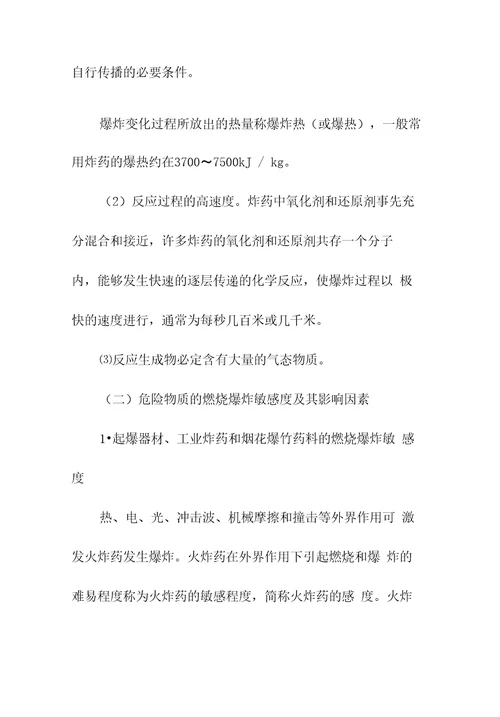 自行传播的必要条件。

爆炸变化过程所放出的热量称爆炸热（或爆热），一般常用炸药的爆热约在3700～7500kJ / kg。

（2）反应过程的高速度。炸药中氧化剂和还原剂事先充分混合和接近，许多炸药的氧化剂和还原剂共存一个分子内，能够发生快速的逐层传递的化学反应，使爆炸过程以 极快的速度进行，通常为每秒几百米或几千米。

⑶反应生成物必定含有大量的气态物质。

（二）危险物质的燃烧爆炸敏感度及其影响因素

1•起爆器材、工业炸药和烟花爆竹药料的燃烧爆炸敏 感度

热、电、光、冲击波、机械摩擦和撞击等外界作用可 激发火炸药发生爆炸。火炸药在外界作用下引起燃烧和爆 炸的难易程度称为火炸药的敏感程度，简称火炸药的感 度。火炸